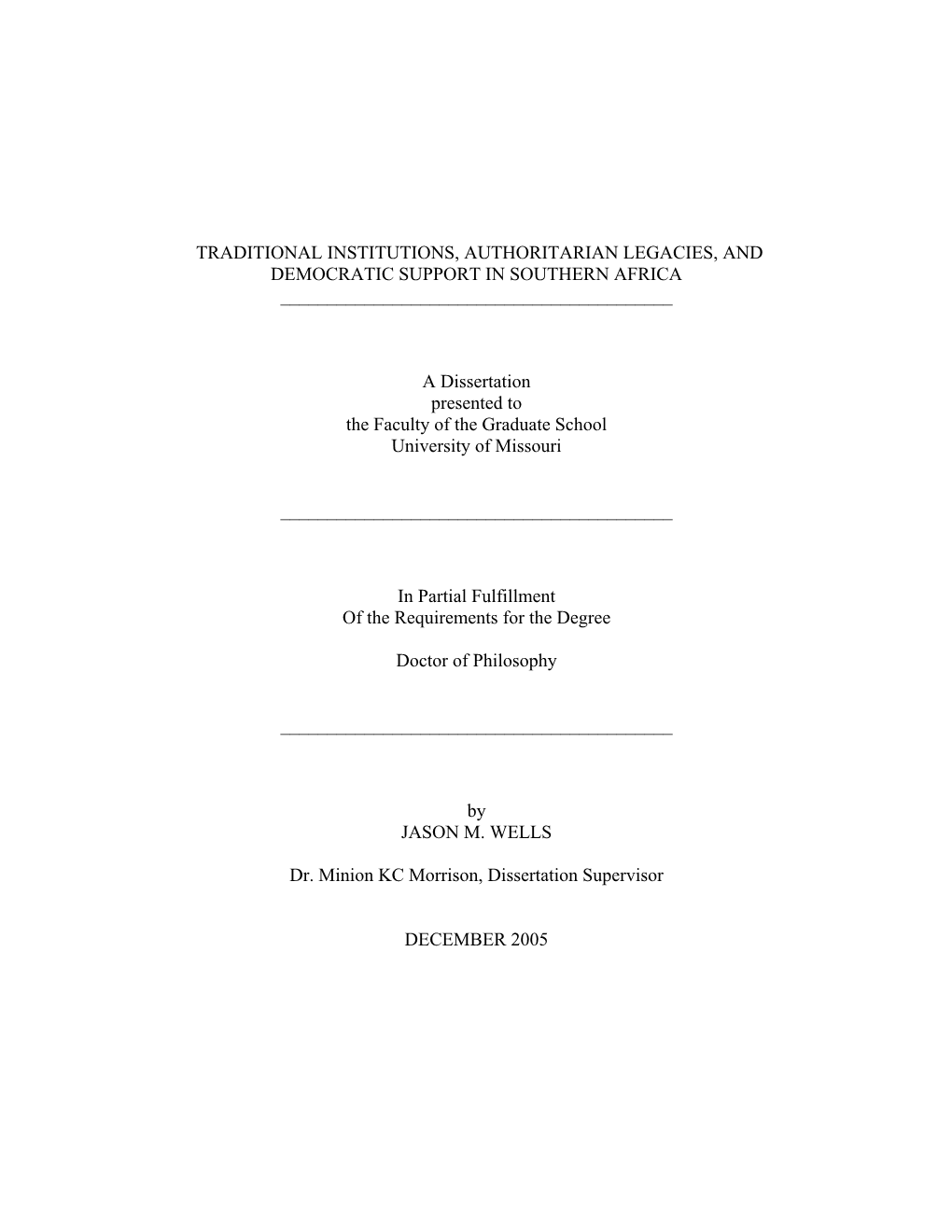 TRADITIONAL INSTITUTIONS, AUTHORITARIAN LEGACIES, AND DEMOCRATIC SUPPORT IN SOUTHERN AFRICA

A Dissertation
presented to
the Faculty of the Graduate School
University of Missouri

In Partial Fulfillment
Of the Requirements for the Degree

Doctor of Philosophy

by
JASON M. WELLS

Dr. Minion KC Morrison, Dissertation Supervisor

DECEMBER 2005